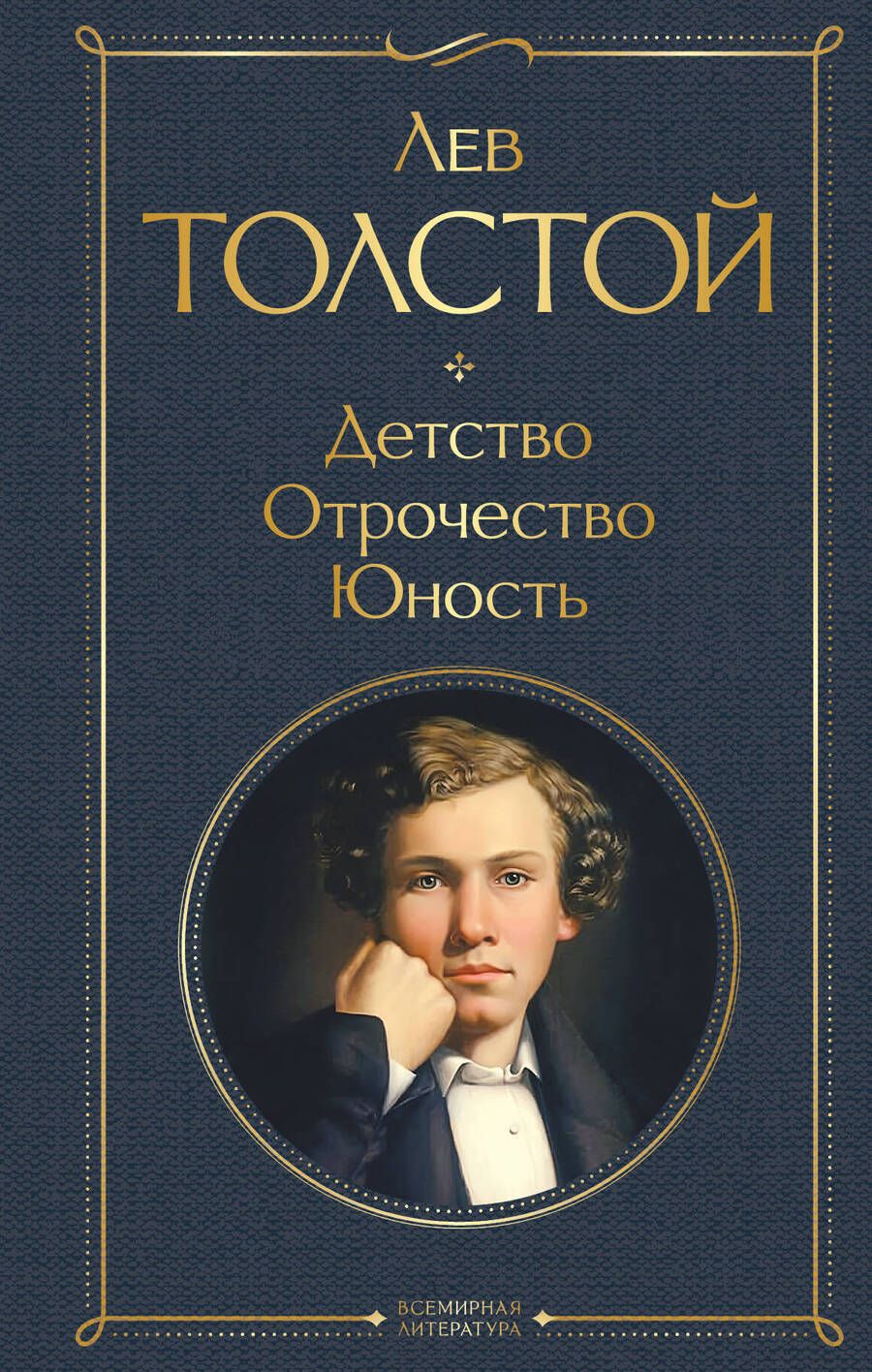 Лев
ТОЛСТОЙ

Детство
Отрочество
Юность

ВСЕМИРНАЯ
ЛИТЕРАТУРА